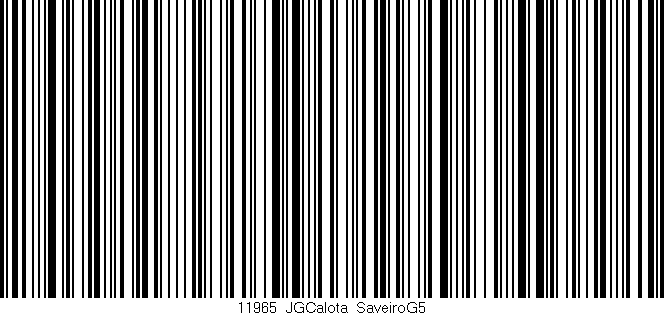 11965 JGCalota SaveiroG5